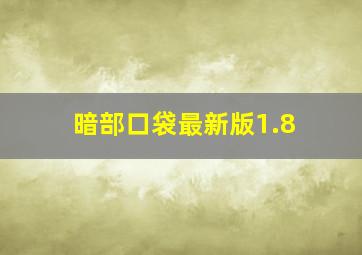 暗部口袋最新版1.8